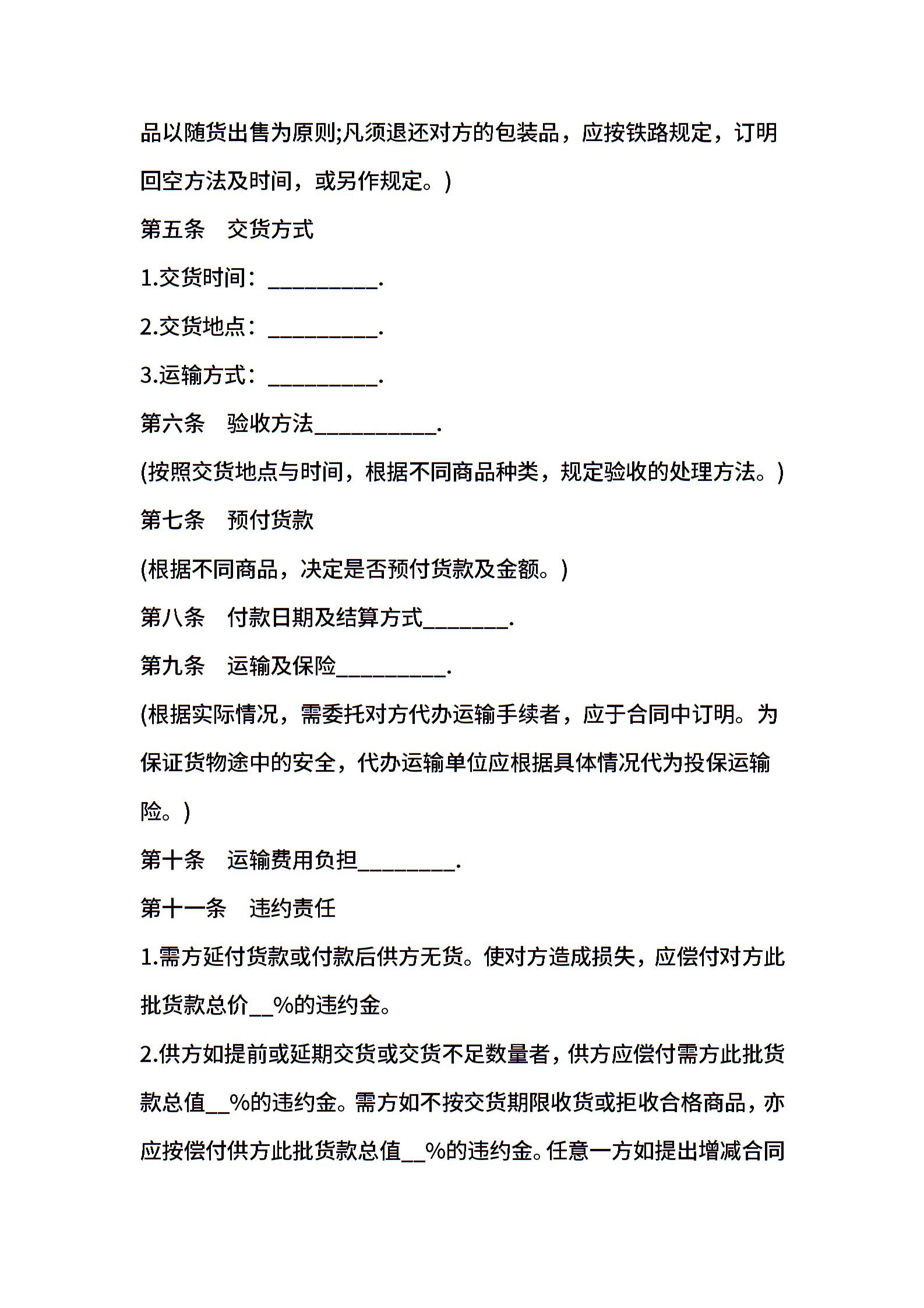 品以随货出售为原则;凡须退还对方的包装品，应按铁路规定，订明回空方法及时间，或另作规定。)

第五条　交货方式

1.交货时间：__________.

2.交货地点：__________.

3.运输方式：__________.

第六条　验收方法___________.

(按照交货地点与时间，根据不同商品种类，规定验收的处理方法。)

第七条　预付货款

(根据不同商品，决定是否预付货款及金额。)

第八条　付款日期及结算方式________.

第九条　运输及保险__________.

(根据实际情况，需委托对方代办运输手续者，应于合同中订明。为保证货物途中的安全，代办运输单位应根据具体情况代为投保运输险。)

第十条　运输费用负担_________.

第十一条　违约责任

1.需方延付货款或付款后供方无货。使对方造成损失，应偿付对方此批货款总价__%的违约金。

2.供方如提前或延期交货或交货不足数量者，供方应偿付需方此批货款总值__%的违约金。需方如不按交货期限收货或拒收合格商品，亦应按偿付供方此批货款总值__%的违约金。任意一方如提出增减合同